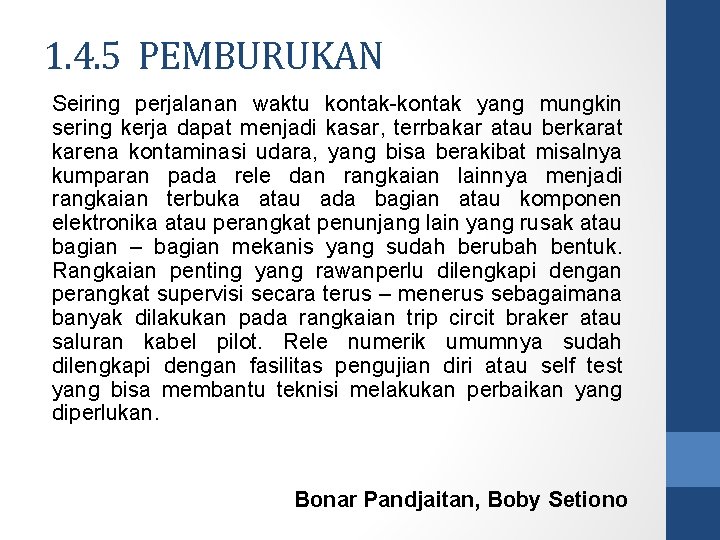 1.4.5 PEMBURUKAN

Seiring perjalanan waktu kontak-kontak yang mungkin sering kerja dapat menjadi kasar, terrbakar atau berkarat karena kontaminasi udara, yang bisa berakibat misalnya kumparan pada rele dan rangkaian lainnya menjadi rangkaian terbuka atau ada bagian atau komponen elektronika atau perangkat penunjang lain yang rusak atau bagian – bagian mekanis yang sudah berubah bentuk. Rangkaian penting yang rawanperlu dilengkapi dengan perangkat supervisi secara terus – menerus sebagaimana banyak dilakukan pada rangkaian trip circit braker atau saluran kabel pilot. Rele numerik umumnya sudah dilengkapi dengan fasilitas pengujian diri atau self test yang bisa membantu teknisi melakukan perbaikan yang diperlukan.

Bonar Pandjaitan, Boby Setiono